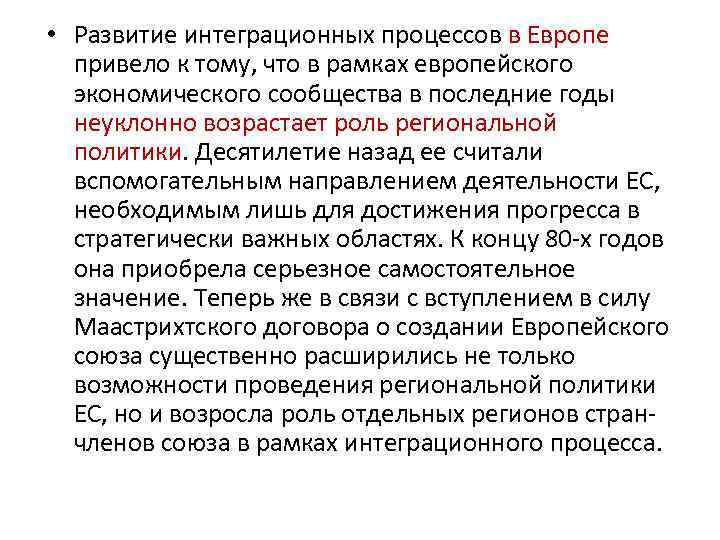 • Развитие интеграционных процессов в Европе привело к тому, что в рамках европейского экономического сообщества в последние годы неуклонно возрастает роль региональной политики. Десятилетие назад ее считали вспомогательным направлением деятельности ЕС, необходимым лишь для достижения прогресса в стратегически важных областях. К концу 80-х годов она приобрела серьезное самостоятельное значение. Теперь же в связи с вступлением в силу Маастрихтского договора о создании Европейского союза существенно расширились не только возможности проведения региональной политики ЕС, но и возросла роль отдельных регионов стран-членов союза в рамках интеграционного процесса.